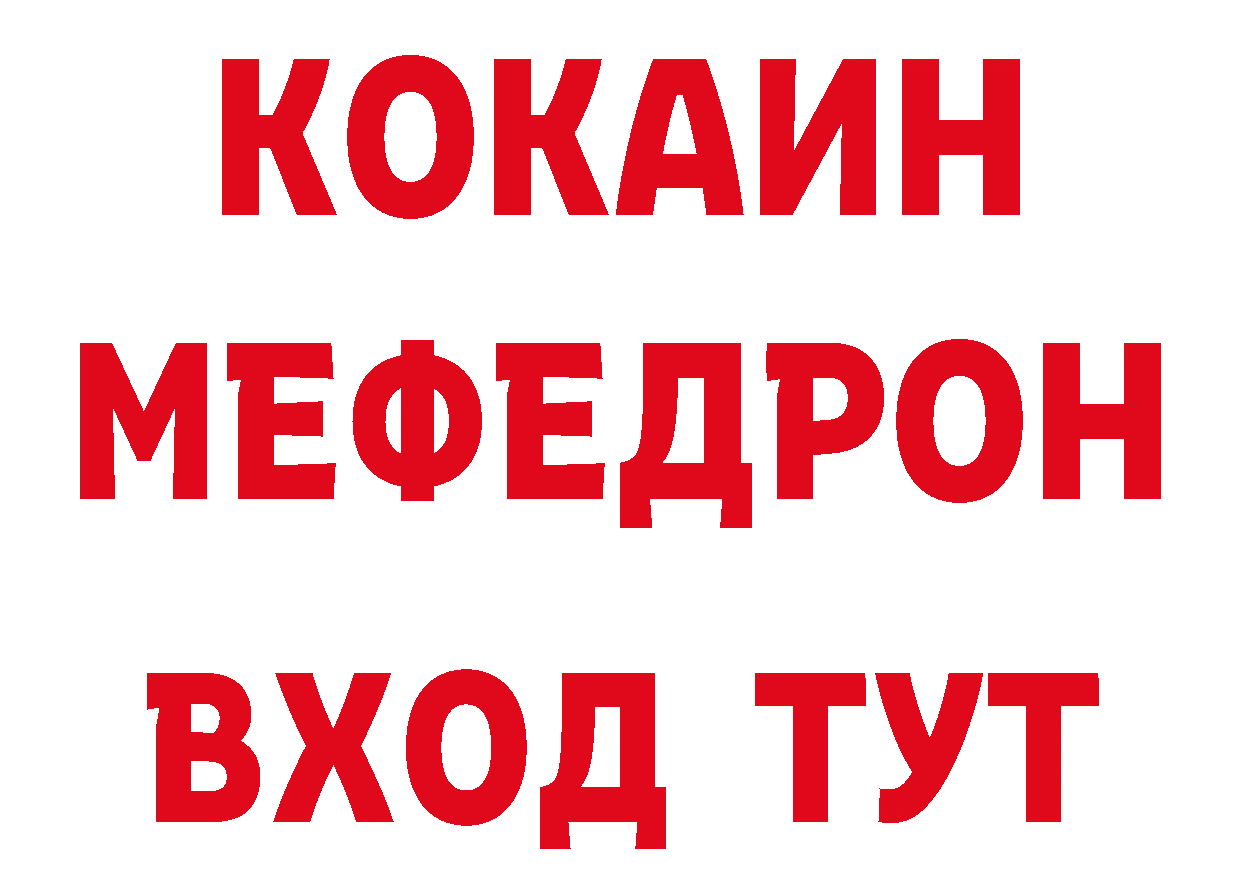 КОКАИН
МЕФЕДРОН
ВХОД ТУТ